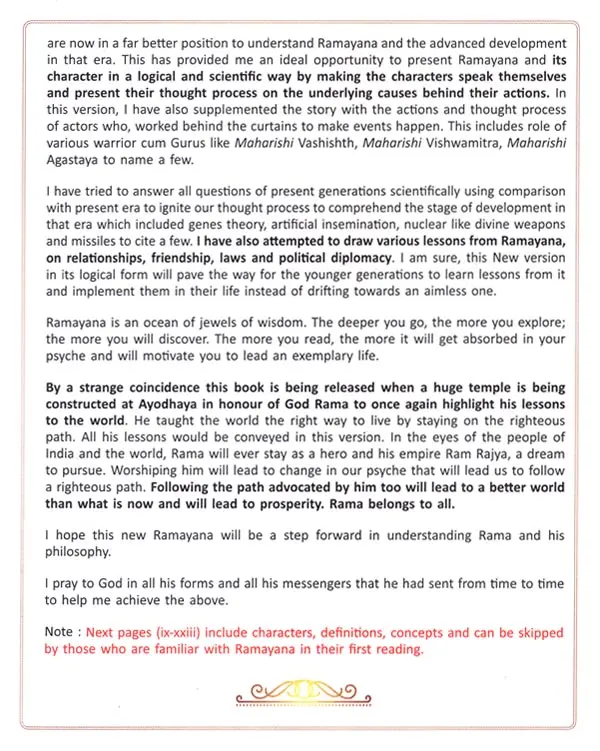 are now in a far better position to understand Ramayana and the advanced development in that era. This has provided me an ideal opportunity to present Ramayana and its character in a logical and scientific way by making the characters speak themselves and present their thought process on the underlying causes behind their actions. In this version, I have also supplemented the story with the actions and thought process of actors who, worked behind the curtains to make events happen. This includes role of various warrior cum Gurus like Maharishi Vashishth, Maharishi Vishwamitra, Maharishi Agastaya to name a few.

I have tried to answer all questions of present generations scientifically using comparison with present era to ignite our thought process to comprehend the stage of development in that era which included genes theory, artificial insemination, nuclear like divine weapons and missiles to cite a few. I have also attempted to draw various lessons from Ramayana, on relationships, friendship, laws and political diplomacy. I am sure, this New version in its logical form will pave the way for the younger generations to learn lessons from it and implement them in their life instead of drifting towards an aimless one.

Ramayana is an ocean of jewels of wisdom. The deeper you go, the more you explore; the more you will discover. The more you read, the more it will get absorbed in your psyche and will motivate you to lead an exemplary life.

By a strange coincidence this book is being released when a huge temple is being constructed at Ayodhaya in honour of God Rama to once again highlight his lessons to the world. He taught the world the right way to live by staying on the righteous path. All his lessons would be conveyed in this version. In the eyes of the people of India and the world, Rama will ever stay as a hero and his empire Ram Rajya, a dream to pursue. Worshiping him will lead to change in our psyche that will lead us to follow a righteous path. Following the path advocated by him too will lead to a better world than what is now and will lead to prosperity. Rama belongs to all.

I hope this new Ramayana will be a step forward in understanding Rama and his philosophy.

I pray to God in all his forms and all his messengers that he had sent from time to time to help me achieve the above.

Note : Next pages (ix-xxiii) include characters, definitions, concepts and can be skipped by those who are familiar with Ramayana in their first reading.